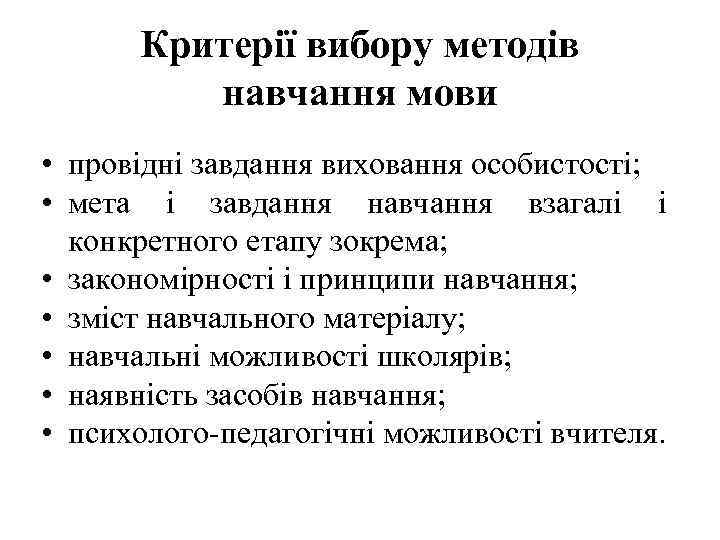 Критерії вибору методів навчання мови

• провідні завдання виховання особистості;
• мета і завдання навчання взагалі і конкретного етапу зокрема;
• закономірності і принципи навчання;
• зміст навчального матеріалу;
• навчальні можливості школярів;
• наявність засобів навчання;
• психолого-педагогічні можливості вчителя.